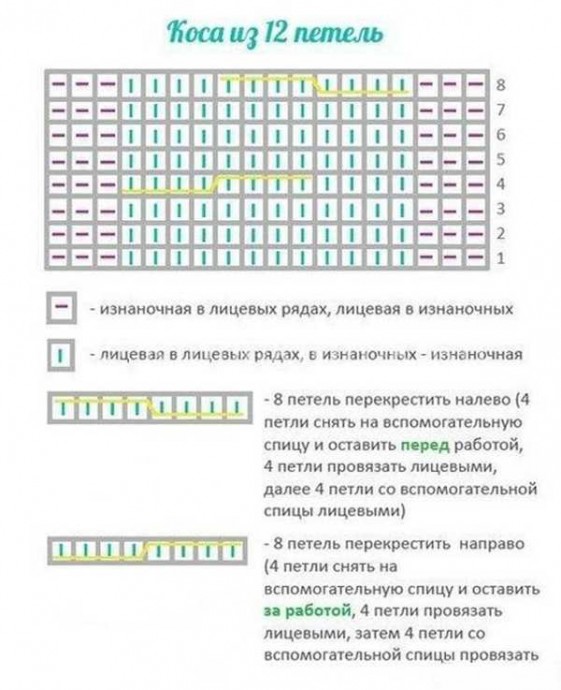 Коса из 12 петель

8
7
6
5
4
3
2
1

- изнаночная в лицевых рядах, лицевая в изнаночных

- лицевая в лицевых рядах, в изнаночных - изнаночная

- 8 петель перекрестить налево (4 петли снять на вспомогательную спицу и оставить перед работой, 4 петли провязать лицевыми, далее 4 петли со вспомогательной спицы лицевыми)

- 8 петель перекрестить направо (4 петли снять на вспомогательную спицу и оставить за работой, 4 петли провязать лицевыми, затем 4 петли со вспомогательной спицы провязать